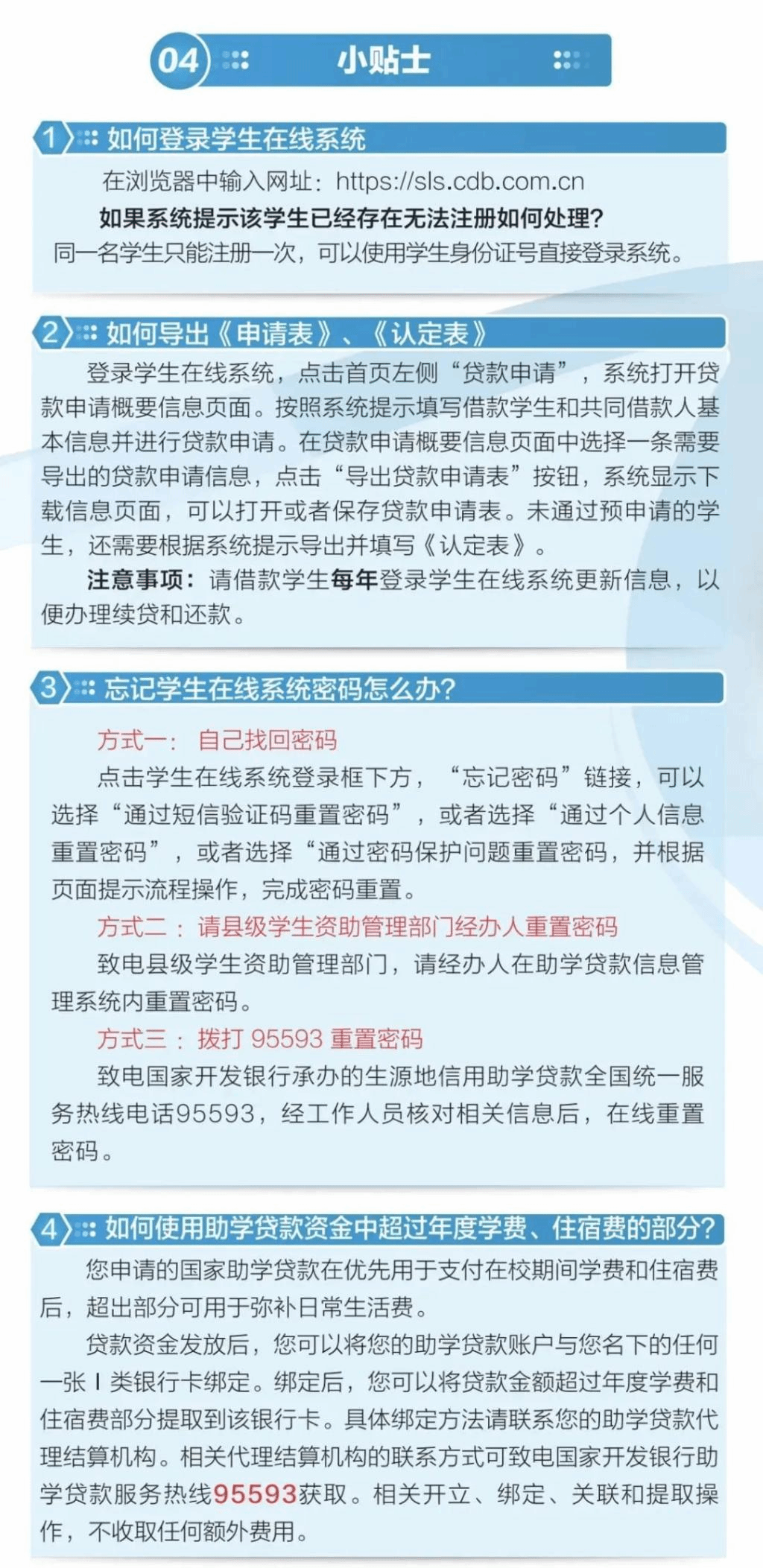 04 小贴士

1 如何登录学生在线系统

在浏览器中输入网址：https://sls.cdb.com.cn

如果系统提示该学生已经存在无法注册如何处理？

同一名学生只能注册一次，可以使用学生身份证号直接登录系统。

2 如何导出《申请表》、《认定表》

登录学生在线系统，点击首页左侧“贷款申请”，系统打开贷款申请概要信息页面。按照系统提示填写借款学生和共同借款人基本信息并进行贷款申请。在贷款申请概要信息页面中选择一条需要导出的贷款申请信息，点击“导出贷款申请表”按钮，系统显示下载信息页面，可以打开或者保存贷款申请表。未通过预申请的学生，还需要根据系统提示导出并填写《认定表》。

注意事项：请借款学生每年登录学生在线系统更新信息，以便办理续贷和还款。

3 忘记学生在线系统密码怎么办？

方式一：自己找回密码

点击学生在线系统登录框下方，“忘记密码”链接，可以选择“通过短信验证码重置密码”，或者选择“通过个人信息重置密码”，或者选择“通过密码保护问题重置密码，并根据页面提示流程操作，完成密码重置。

方式二：请县级学生资助管理部门经办人重置密码

致电县级学生资助管理部门，请经办人在助学贷款信息管理系统内重置密码。

方式三：拨打 95593 重置密码

致电国家开发银行承办的生源地信用助学贷款全国统一服务热线电话95593，经工作人员核对相关信息后，在线重置密码。

4 如何使用助学贷款资金中超过年度学费、住宿费的部分？

您申请的国家助学贷款在优先用于支付在校期间学费和住宿费后，超出部分可用于弥补日常生活费。

贷款资金发放后，您可以将您的助学贷款账户与您名下的任何一张 I 类银行卡绑定。绑定后，您可以将贷款金额超过年度学费和住宿费部分提取到该银行卡。具体绑定方法请联系您的助学贷款代理结算机构。相关代理结算机构的联系方式可致电国家开发银行助学贷款服务热线95593获取。相关开立、绑定、关联和提取操作，不收取任何额外费用。